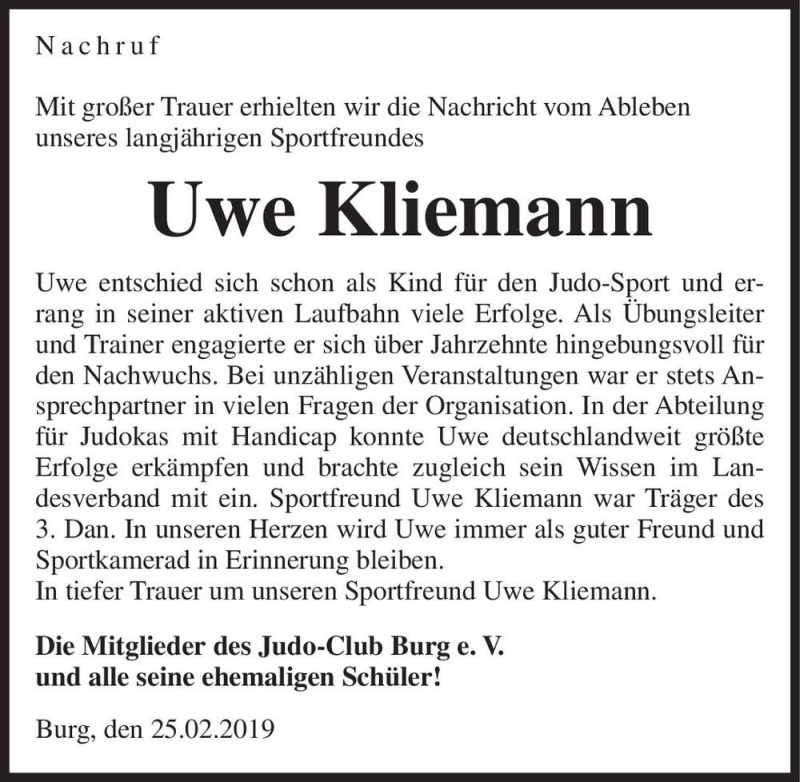 Nachruf

Mit großer Trauer erhielten wir die Nachricht vom Ableben unseres langjährigen Sportfreundes

Uwe Kliemann

Uwe entschied sich schon als Kind für den Judo-Sport und errang in seiner aktiven Laufbahn viele Erfolge. Als Übungsleiter und Trainer engagierte er sich über Jahrzehnte hingebungsvoll für den Nachwuchs. Bei unzähligen Veranstaltungen war er stets Ansprechpartner in vielen Fragen der Organisation. In der Abteilung für Judokas mit Handicap konnte Uwe deutschlandweit größte Erfolge erkämpfen und brachte zugleich sein Wissen im Landesverband mit ein. Sportfreund Uwe Kliemann war Träger des 3. Dan. In unseren Herzen wird Uwe immer als guter Freund und Sportkamerad in Erinnerung bleiben.
In tiefer Trauer um unseren Sportfreund Uwe Kliemann.

Die Mitglieder des Judo-Club Burg e. V.
und alle seine ehemaligen Schüler!

Burg, den 25.02.2019